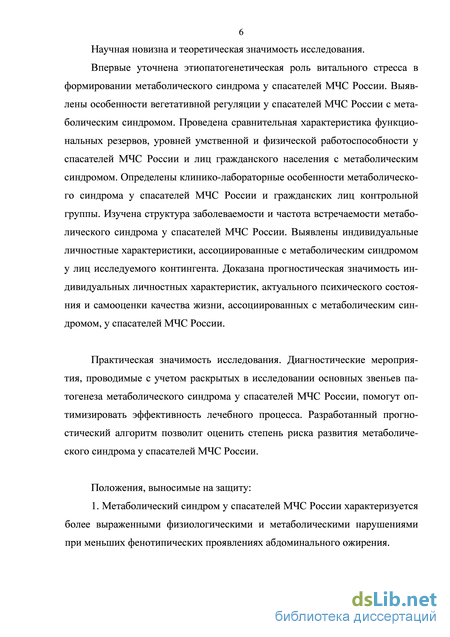 6

Научная новизна и теоретическая значимость исследования.

Впервые уточнена этиопатогенетическая роль витального стресса в формировании метаболического синдрома у спасателей МЧС России. Выявлены особенности вегетативной регуляции у спасателей МЧС России с метаболическим синдромом. Проведена сравнительная характеристика функциональных резервов, уровней умственной и физической работоспособности у спасателей МЧС России и лиц гражданского населения с метаболическим синдромом. Определены клинико-лабораторные особенности метаболического синдрома у спасателей МЧС России и гражданских лиц контрольной группы. Изучена структура заболеваемости и частота встречаемости метаболического синдрома у спасателей МЧС России. Выявлены индивидуальные личностные характеристики, ассоциированные с метаболическим синдромом у лиц исследуемого контингента. Доказана прогностическая значимость индивидуальных личностных характеристик, актуального психического состояния и самооценки качества жизни, ассоциированных с метаболическим синдромом, у спасателей МЧС России.

Практическая значимость исследования. Диагностические мероприятия, проводимые с учетом раскрытых в исследовании основных звеньев патогенеза метаболического синдрома у спасателей МЧС России, помогут оптимизировать эффективность лечебного процесса. Разработанный прогностический алгоритм позволит оценить степень риска развития метаболического синдрома у спасателей МЧС России.

Положения, выносимые на защиту:

1. Метаболический синдром у спасателей МЧС России характеризуется более выраженными физиологическими и метаболическими нарушениями при меньших фенотипических проявлениях абдоминального ожирения.

dsLib.net
библиотека диссертаций